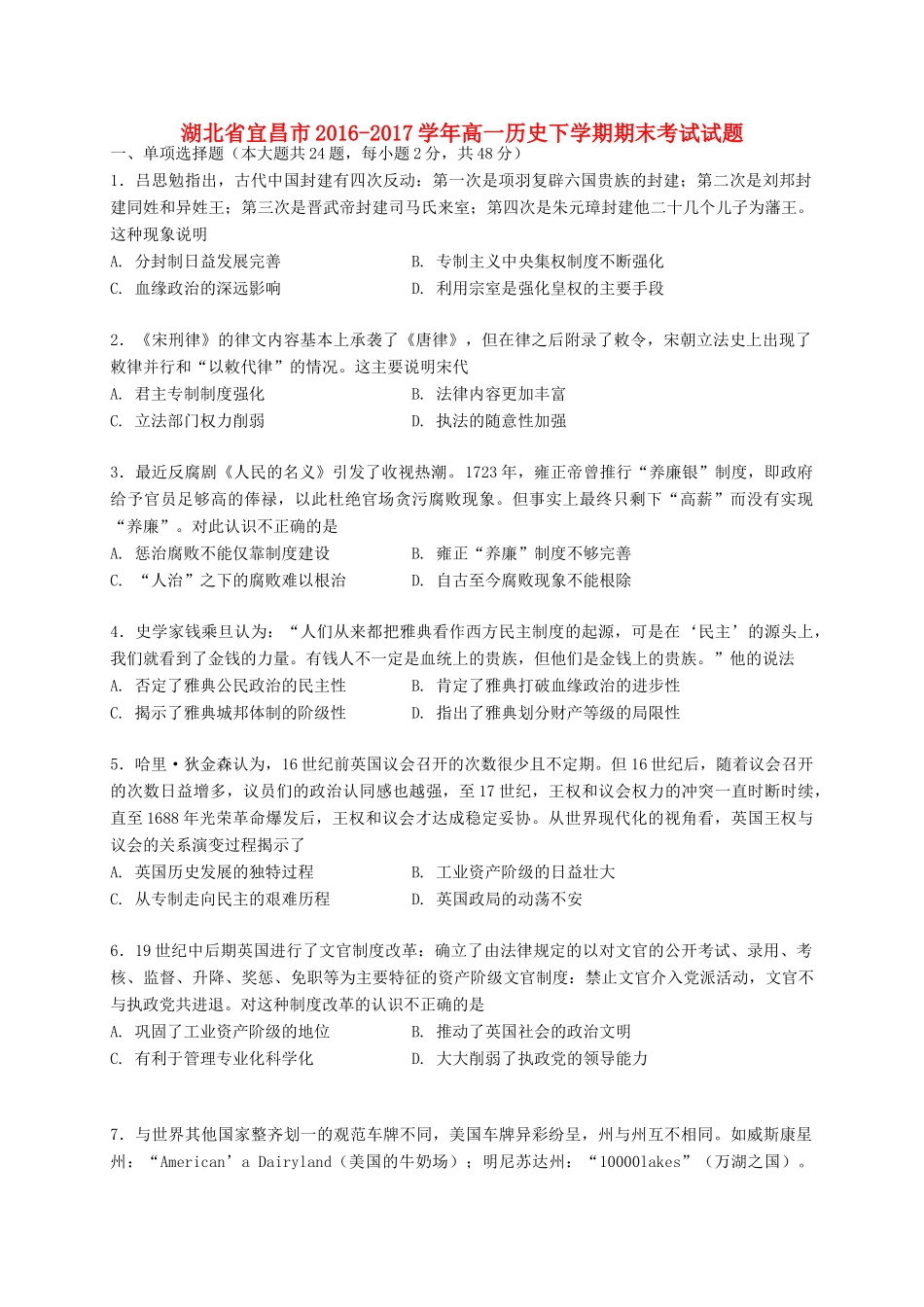 湖北省宜昌市2016-2017学年高一历史下学期期末考试试题
一、单项选择题（本大题共24题，每小题2分，共48分）
1．吕思勉指出，古代中国封建有四次反动：第一次是项羽复辟六国贵族的封建；第二次是刘邦封建同姓和异姓王；第三次是晋武帝封建司马氏来室；第四次是朱元璋封建他二十几个儿子为藩王。这种现象说明
A. 分封制日益发展完善
B. 专制主义中央集权制度不断强化
C. 血缘政治的深远影响
D. 利用宗室是强化皇权的主要手段

2．《宋刑律》的律文内容基本上承袭了《唐律》，但在律之后附录了敕令，宋朝立法史上出现了敕律并行和“以敕代律”的情况。这主要说明宋代
A. 君主专制制度强化
B. 法律内容更加丰富
C. 立法部门权力削弱
D. 执法的随意性加强

3．最近反腐剧《人民的名义》引发了收视热潮。1723年，雍正帝曾推行“养廉银”制度，即政府给予官员足够高的俸禄，以此杜绝官场贪污腐败现象。但事实上最终只剩下“高薪”而没有实现“养廉”。对此认识不正确的是
A. 惩治腐败不能仅靠制度建设
B. 雍正“养廉”制度不够完善
C. “人治”之下的腐败难以根治
D. 自古至今腐败现象不能根除

4．史学家钱乘旦认为：“人们从来都把雅典看作西方民主制度的起源，可是在‘民主’的源头上，我们就看到了金钱的力量。有钱人不一定是血统上的贵族，但他们是金钱上的贵族。”他的说法
A. 否定了雅典公民政治的民主性
B. 肯定了雅典打破血缘政治的进步性
C. 揭示了雅典城邦体制的阶级性
D. 指出了雅典划分财产等级的局限性

5．哈里·狄金森认为，16世纪前英国议会召开的次数很少且不定期。但16世纪后，随着议会召开的次数日益增多，议员们的政治认同感也越强，至17世纪，王权和议会权力的冲突一直时断时续，直至1688年光荣革命爆发后，王权和议会才达成稳定妥协。从世界现代化的视角看，英国王权与议会的关系演变过程揭示了
A. 英国历史发展的独特过程
B. 工业资产阶级的日益壮大
C. 从专制走向民主的艰难历程
D. 英国政局的动荡不安

6．19世纪中后期英国进行了文官制度改革：确立了由法律规定的以对文官的公开考试、录用、考核、监督、升降、奖惩、免职等为主要特征的资产阶级文官制度：禁止文官介入党派活动，文官不与执政党共进退。对这种制度改革的认识不正确的是
A. 巩固了工业资产阶级的地位
B. 推动了英国社会的政治文明
C. 有利于管理专业化科学化
D. 大大削弱了执政党的领导能力

7．与世界其他国家整齐划一的观范车牌不同，美国车牌异彩纷呈，州与州互不相同。如威斯康星州：“American’a Dairyland（美国的牛奶场）；明尼苏达州：“10000lakes”（万湖之国）。